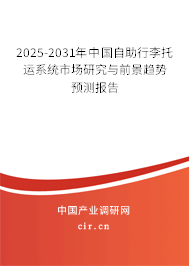 2025-2031年中国自助行李托运系统市场研究与前景趋势预测报告

中国产业调研网
cir.cn